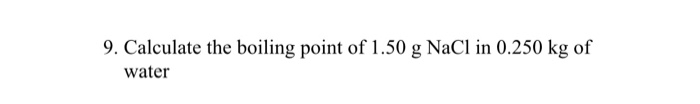 9. Calculate the boiling point of 1.50 g NaCl in 0.250 kg of water